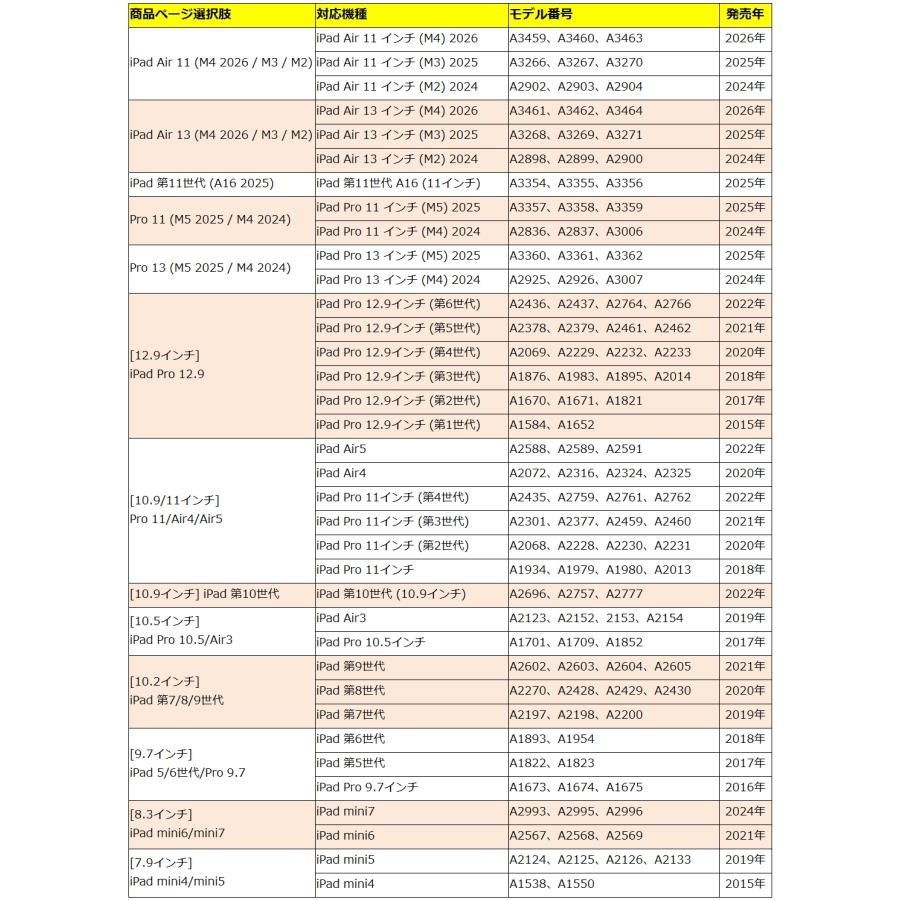 | 商品ページ選択肢 | 対応機種 | モデル番号 | 発売年 |
|---|---|---|---|
| iPad Air 11 (M4 2026 / M3 / M2) | iPad Air 11 インチ (M4) 2026 | A3459、A3460、A3463 | 2026年 |
| | iPad Air 11 インチ (M3) 2025 | A3266、A3267、A3270 | 2025年 |
| | iPad Air 11 インチ (M2) 2024 | A2902、A2903、A2904 | 2024年 |
| iPad Air 13 (M4 2026 / M3 / M2) | iPad Air 13 インチ (M4) 2026 | A3461、A3462、A3464 | 2026年 |
| | iPad Air 13 インチ (M3) 2025 | A3268、A3269、A3271 | 2025年 |
| | iPad Air 13 インチ (M2) 2024 | A2898、A2899、A2900 | 2024年 |
| iPad 第11世代 (A16 2025) | iPad 第11世代 A16 (11インチ) | A3354、A3355、A3356 | 2025年 |
| Pro 11 (M5 2025 / M4 2024) | iPad Pro 11 インチ (M5) 2025 | A3357、A3358、A3359 | 2025年 |
| | iPad Pro 11 インチ (M4) 2024 | A2836、A2837、A3006 | 2024年 |
| Pro 13 (M5 2025 / M4 2024) | iPad Pro 13 インチ (M5) 2025 | A3360、A3361、A3362 | 2025年 |
| | iPad Pro 13 インチ (M4) 2024 | A2925、A2926、A3007 | 2024年 |
| [12.9インチ] iPad Pro 12.9 | iPad Pro 12.9インチ (第6世代) | A2436、A2437、A2764、A2766 | 2022年 |
| | iPad Pro 12.9インチ (第5世代) | A2378、A2379、A2461、A2462 | 2021年 |
| | iPad Pro 12.9インチ (第4世代) | A2069、A2229、A2232、A2233 | 2020年 |
| | iPad Pro 12.9インチ (第3世代) | A1876、A1983、A1895、A2014 | 2018年 |
| | iPad Pro 12.9インチ (第2世代) | A1670、A1671、A1821 | 2017年 |
| | iPad Pro 12.9インチ (第1世代) | A1584、A1652 | 2015年 |
| [10.9/11インチ] Pro 11/Air4/Air5 | iPad Air5 | A2588、A2589、A2591 | 2022年 |
| | iPad Air4 | A2072、A2316、A2324、A2325 | 2020年 |
| | iPad Pro 11インチ (第4世代) | A2435、A2759、A2761、A2762 | 2022年 |
| | iPad Pro 11インチ (第3世代) | A2301、A2377、A2459、A2460 | 2021年 |
| | iPad Pro 11インチ (第2世代) | A2068、A2228、A2230、A2231 | 2020年 |
| | iPad Pro 11インチ | A1934、A1979、A1980、A2013 | 2018年 |
| [10.9インチ] iPad 第10世代 | iPad 第10世代 (10.9インチ) | A2696、A2757、A2777 | 2022年 |
| [10.5インチ] iPad Pro 10.5/Air3 | iPad Air3 | A2123、A2152、2153、A2154 | 2019年 |
| | iPad Pro 10.5インチ | A1701、A1709、A1852 | 2017年 |
| [10.2インチ] iPad 第7/8/9世代 | iPad 第9世代 | A2602、A2603、A2604、A2605 | 2021年 |
| | iPad 第8世代 | A2270、A2428、A2429、A2430 | 2020年 |
| | iPad 第7世代 | A2197、A2198、A2200 | 2019年 |
| [9.7インチ] iPad 5/6世代/Pro 9.7 | iPad 第6世代 | A1893、A1954 | 2018年 |
| | iPad 第5世代 | A1822、A1823 | 2017年 |
| | iPad Pro 9.7インチ | A1673、A1674、A1675 | 2016年 |
| [8.3インチ] iPad mini6/mini7 | iPad mini7 | A2993、A2995、A2996 | 2024年 |
| | iPad mini6 | A2567、A2568、A2569 | 2021年 |
| [7.9インチ] iPad mini4/mini5 | iPad mini5 | A2124、A2125、A2126、A2133 | 2019年 |
| | iPad mini4 | A1538、A1550 | 2015年 |